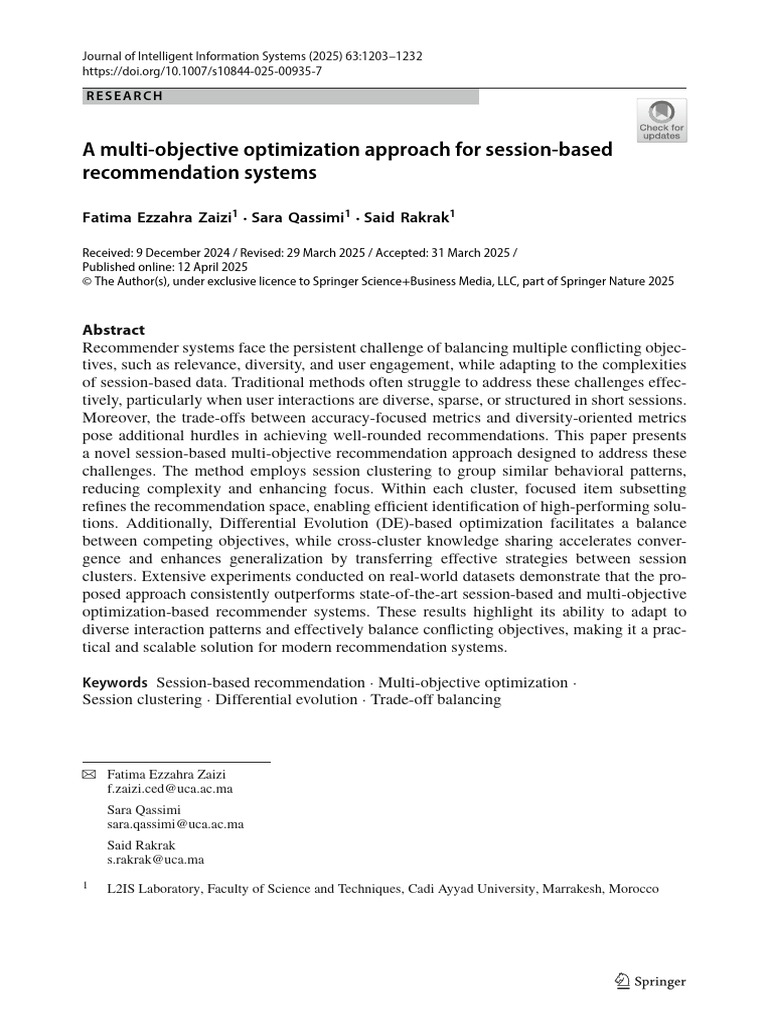 Journal of Intelligent Information Systems (2025) 63:1203–1232
https://doi.org/10.1007/s10844-025-00935-7

RESEARCH

Check for updates

A multi-objective optimization approach for session-based recommendation systems

Fatima Ezzahra Zaizi$^1$ · Sara Qassimi$^1$ · Said Rakrak$^1$

Received: 9 December 2024 / Revised: 29 March 2025 / Accepted: 31 March 2025 / Published online: 12 April 2025
© The Author(s), under exclusive licence to Springer Science+Business Media, LLC, part of Springer Nature 2025

Abstract
Recommender systems face the persistent challenge of balancing multiple conflicting objectives, such as relevance, diversity, and user engagement, while adapting to the complexities of session-based data. Traditional methods often struggle to address these challenges effectively, particularly when user interactions are diverse, sparse, or structured in short sessions. Moreover, the trade-offs between accuracy-focused metrics and diversity-oriented metrics pose additional hurdles in achieving well-rounded recommendations. This paper presents a novel session-based multi-objective recommendation approach designed to address these challenges. The method employs session clustering to group similar behavioral patterns, reducing complexity and enhancing focus. Within each cluster, focused item subsetting refines the recommendation space, enabling efficient identification of high-performing solutions. Additionally, Differential Evolution (DE)-based optimization facilitates a balance between competing objectives, while cross-cluster knowledge sharing accelerates convergence and enhances generalization by transferring effective strategies between session clusters. Extensive experiments conducted on real-world datasets demonstrate that the proposed approach consistently outperforms state-of-the-art session-based and multi-objective optimization-based recommender systems. These results highlight its ability to adapt to diverse interaction patterns and effectively balance conflicting objectives, making it a practical and scalable solution for modern recommendation systems.

Keywords Session-based recommendation · Multi-objective optimization · Session clustering · Differential evolution · Trade-off balancing

Fatima Ezzahra Zaizi
f.zaizi.ced@uca.ac.ma

Sara Qassimi
sara.qassimi@uca.ac.ma

Said Rakrak
s.rakrak@uca.ma

$^1$ L2IS Laboratory, Faculty of Science and Techniques, Cadi Ayyad University, Marrakesh, Morocco

Springer